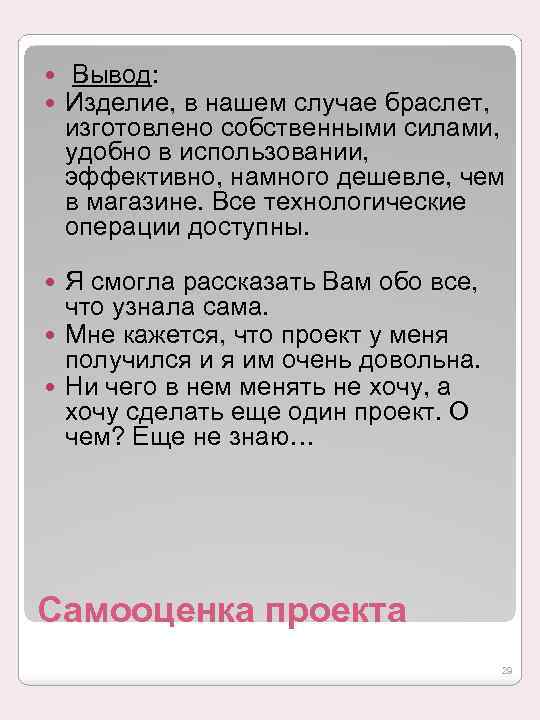 Вывод:
Изделие, в нашем случае браслет, изготовлено собственными силами, удобно в использовании, эффективно, намного дешевле, чем в магазине. Все технологические операции доступны.

Я смогла рассказать Вам обо все, что узнала сама.
Мне кажется, что проект у меня получился и я им очень довольна.
Ни чего в нем менять не хочу, а хочу сделать еще один проект. О чем? Еще не знаю…

Самооценка проекта

29